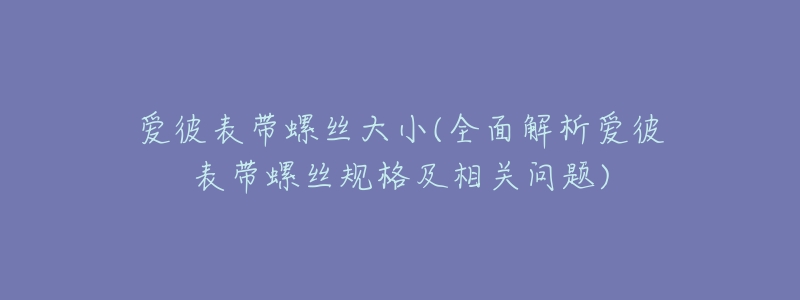 爱彼表带螺丝大小(全面解析爱彼表带螺丝规格及相关问题)